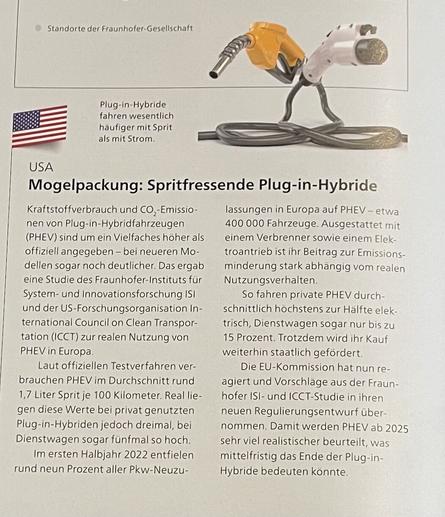 Standorte der Fraunhofer-Gesellschaft

Plug-in-Hybride fahren wesentlich häufiger mit Sprit als mit Strom.

USA

Mogelpackung: Spritfressende Plug-in-Hybride

Kraftstoffverbrauch und $CO_2$-Emissionen von Plug-in-Hybridfahrzeugen (PHEV) sind um ein Vielfaches höher als offiziell angegeben – bei neueren Modellen sogar noch deutlicher. Das ergab eine Studie des Fraunhofer-Instituts für System- und Innovationsforschung ISI und der US-Forschungsorganisation International Council on Clean Transportation (ICCT) zur realen Nutzung von PHEV in Europa.

Laut offiziellen Testverfahren verbrauchen PHEV im Durchschnitt rund 1,7 Liter Sprit je 100 Kilometer. Real liegen diese Werte bei privat genutzten Plug-in-Hybriden jedoch dreimal, bei Dienstwagen sogar fünfmal so hoch.

Im ersten Halbjahr 2022 entfielen rund neun Prozent aller Pkw-Neuzulassungen in Europa auf PHEV – etwa 400 000 Fahrzeuge. Ausgestattet mit einem Verbrenner sowie einem Elektroantrieb ist ihr Beitrag zur Emissionsminderung stark abhängig vom realen Nutzungsverhalten.

So fahren private PHEV durchschnittlich höchstens zur Hälfte elektrisch, Dienstwagen sogar nur bis zu 15 Prozent. Trotzdem wird ihr Kauf weiterhin staatlich gefördert.

Die EU-Kommission hat nun reagiert und Vorschläge aus der Fraunhofer ISI- und ICCT-Studie in ihren neuen Regulierungsentwurf übernommen. Damit werden PHEV ab 2025 sehr viel realistischer beurteilt, was mittelfristig das Ende der Plug-in-Hybride bedeuten könnte.